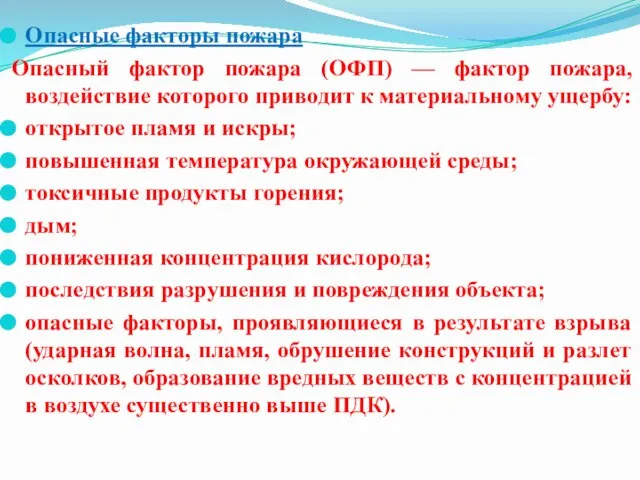 Опасные факторы пожара

Опасный фактор пожара (ОФП) — фактор пожара, воздействие которого приводит к материальному ущербу:

открытое пламя и искры;

повышенная температура окружающей среды;

токсичные продукты горения;

дым;

пониженная концентрация кислорода;

последствия разрушения и повреждения объекта;

опасные факторы, проявляющиеся в результате взрыва (ударная волна, пламя, обрушение конструкций и разлет осколков, образование вредных веществ с концентрацией в воздухе существенно выше ПДК).